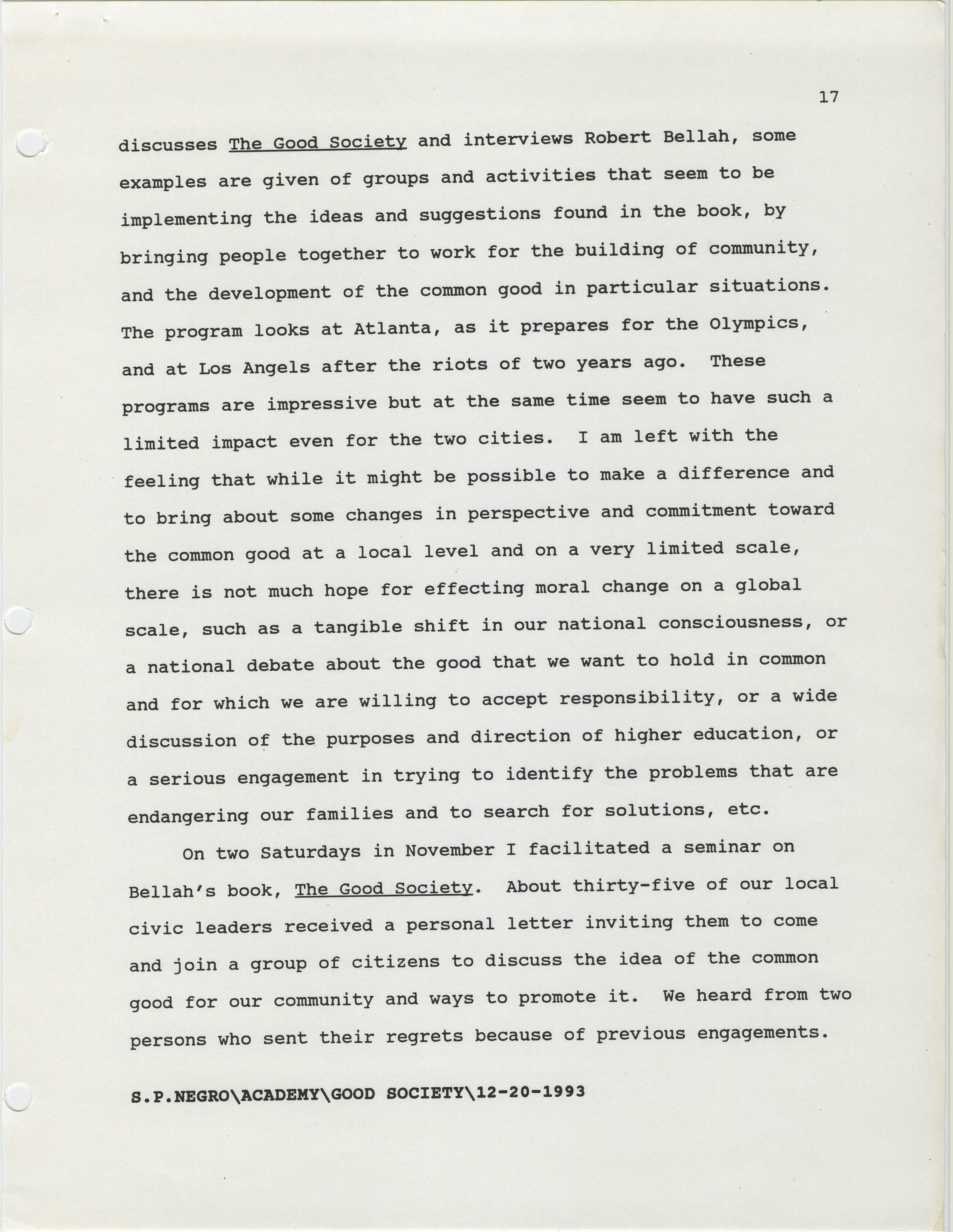 17

discusses The Good Society and interviews Robert Bellah, some examples are given of groups and activities that seem to be implementing the ideas and suggestions found in the book, by bringing people together to work for the building of community, and the development of the common good in particular situations. The program looks at Atlanta, as it prepares for the Olympics, and at Los Angels after the riots of two years ago. These programs are impressive but at the same time seem to have such a limited impact even for the two cities. I am left with the feeling that while it might be possible to make a difference and to bring about some changes in perspective and commitment toward the common good at a local level and on a very limited scale, there is not much hope for effecting moral change on a global scale, such as a tangible shift in our national consciousness, or a national debate about the good that we want to hold in common and for which we are willing to accept responsibility, or a wide discussion of the purposes and direction of higher education, or a serious engagement in trying to identify the problems that are endangering our families and to search for solutions, etc.

On two Saturdays in November I facilitated a seminar on Bellah's book, The Good Society. About thirty-five of our local civic leaders received a personal letter inviting them to come and join a group of citizens to discuss the idea of the common good for our community and ways to promote it. We heard from two persons who sent their regrets because of previous engagements.

S.P.NEGRO\ACADEMY\GOOD SOCIETY\12-20-1993